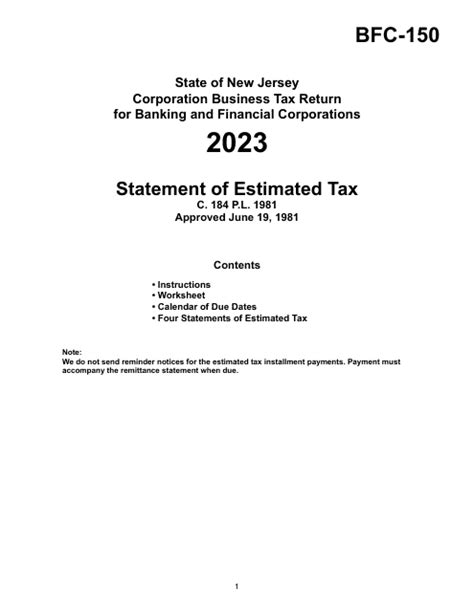 BFC-150

State of New Jersey
Corporation Business Tax Return
for Banking and Financial Corporations

2023

Statement of Estimated Tax
C. 184 P.L. 1981
Approved June 19, 1981

Contents

• Instructions
• Worksheet
• Calendar of Due Dates
• Four Statements of Estimated Tax

Note:
We do not send reminder notices for the estimated tax installment payments. Payment must accompany the remittance statement when due.

1